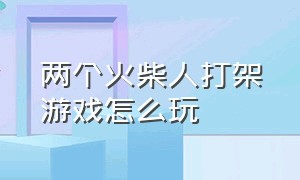 两个火柴人打架游戏怎么玩